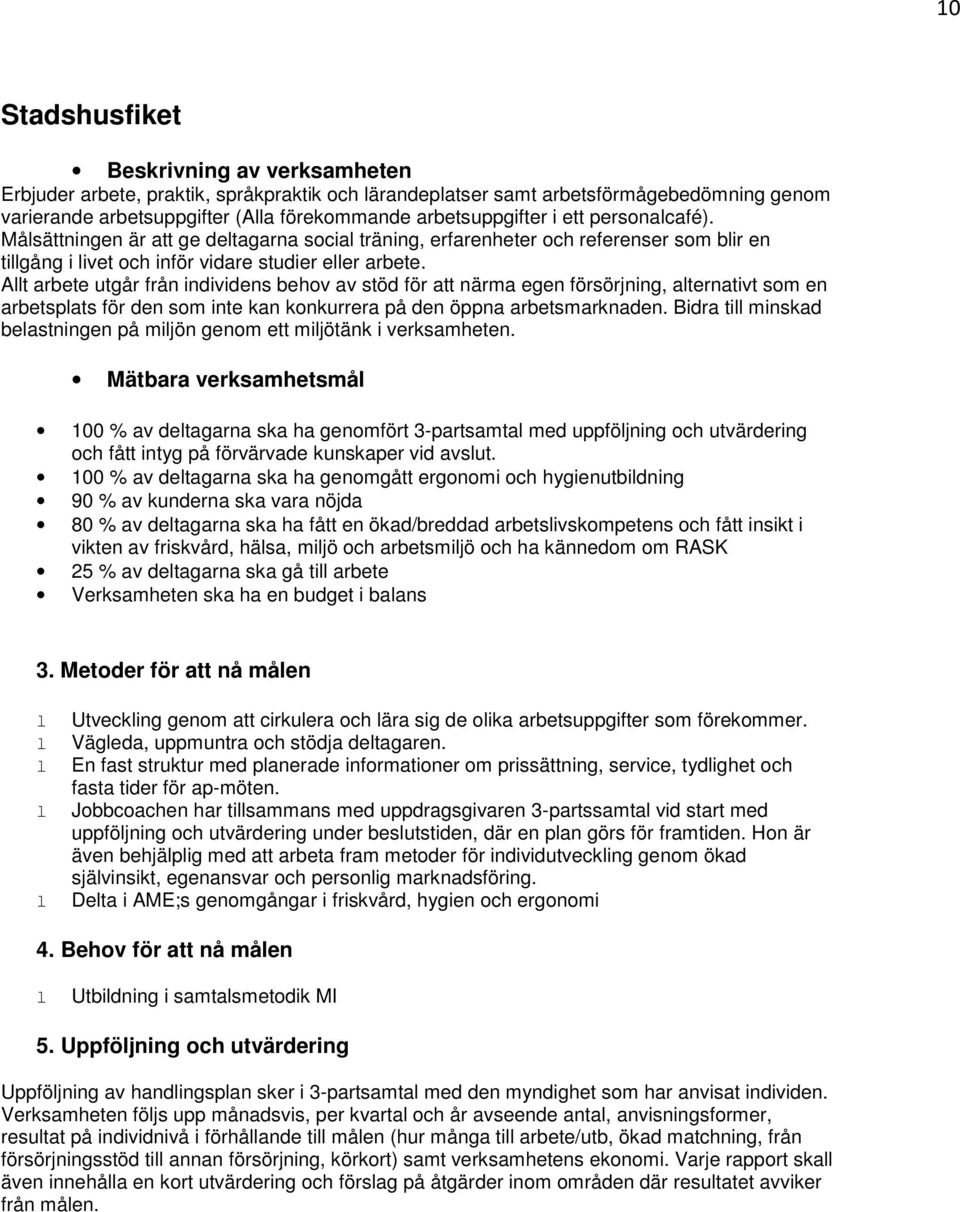 10

Stadshusfiket

• Beskrivning av verksamheten
Erbjuder arbete, praktik, språkpraktik och lärandeplatser samt arbetsförmågebedömning genom varierande arbetsuppgifter (Alla förekommande arbetsuppgifter i ett personalcafé).
Målsättningen är att ge deltagarna social träning, erfarenheter och referenser som blir en tillgång i livet och inför vidare studier eller arbete.
Allt arbete utgår från individens behov av stöd för att närma egen försörjning, alternativt som en arbetsplats för den som inte kan konkurrera på den öppna arbetsmarknaden. Bidra till minskad belastningen på miljön genom ett miljötänk i verksamheten.

• Mätbara verksamhetsmål

• 100 % av deltagarna ska ha genomfört 3-partsamtal med uppföljning och utvärdering och fått intyg på förvärvade kunskaper vid avslut.
• 100 % av deltagarna ska ha genomgått ergonomi och hygienutbildning
• 90 % av kunderna ska vara nöjda
• 80 % av deltagarna ska ha fått en ökad/breddad arbetslivskompetens och fått insikt i vikten av friskvård, hälsa, miljö och arbetsmiljö och ha kännedom om RASK
• 25 % av deltagarna ska gå till arbete
• Verksamheten ska ha en budget i balans

3. Metoder för att nå målen

l Utveckling genom att cirkulera och lära sig de olika arbetsuppgifter som förekommer.
l Vägleda, uppmuntra och stödja deltagaren.
l En fast struktur med planerade informationer om prissättning, service, tydlighet och fasta tider för ap-möten.
l Jobbcoachen har tillsammans med uppdragsgivaren 3-partssamtal vid start med uppföljning och utvärdering under beslutstiden, där en plan görs för framtiden. Hon är även behjälplig med att arbeta fram metoder för individutveckling genom ökad självinsikt, egenansvar och personlig marknadsföring.
l Delta i AME;s genomgångar i friskvård, hygien och ergonomi

4. Behov för att nå målen

l Utbildning i samtalsmetodik MI

5. Uppföljning och utvärdering

Uppföljning av handlingsplan sker i 3-partsamtal med den myndighet som har anvisat individen. Verksamheten följs upp månadsvis, per kvartal och år avseende antal, anvisningsformer, resultat på individnivå i förhållande till målen (hur många till arbete/utb, ökad matchning, från försörjningsstöd till annan försörjning, körkort) samt verksamhetens ekonomi. Varje rapport skall även innehålla en kort utvärdering och förslag på åtgärder inom områden där resultatet avviker från målen.